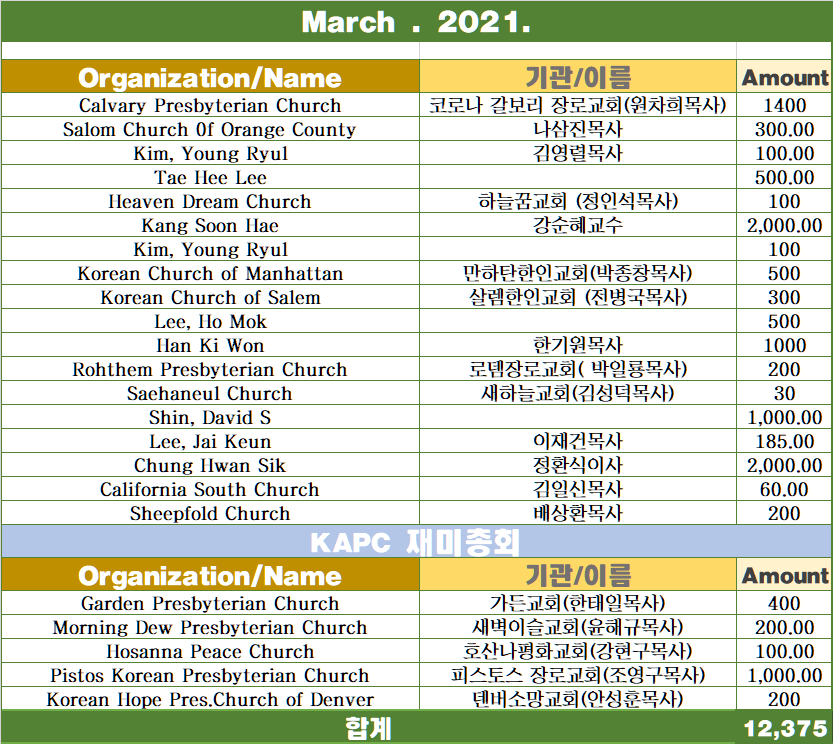 March . 2021.

| Organization/Name | 기관/이름 | Amount |
|---|---|---|
| Calvary Presbyterian Church | 코로나 갈보리 장로교회(원차희목사) | 1400 |
| Salom Church Of Orange County | 나삼진목사 | 300.00 |
| Kim, Young Ryul | 김영렬목사 | 100.00 |
| Tae Hee Lee | | 500.00 |
| Heaven Dream Church | 하늘꿈교회 (정인석목사) | 100 |
| Kang Soon Hae | 강순혜교수 | 2,000.00 |
| Kim, Young Ryul | | 100 |
| Korean Church of Manhattan | 만하탄한인교회(박종창목사) | 500 |
| Korean Church of Salem | 살렘한인교회 (전병국목사) | 300 |
| Lee, Ho Mok | | 500 |
| Han Ki Won | 한기원목사 | 1000 |
| Rohthem Presbyterian Church | 로뎀장로교회( 박일룡목사) | 200 |
| Saehaneul Church | 새하늘교회(김성덕목사) | 30 |
| Shin, David S | | 1,000.00 |
| Lee, Jai Keun | 이재건목사 | 185.00 |
| Chung Hwan Sik | 정환식이사 | 2,000.00 |
| California South Church | 김일신목사 | 60.00 |
| Sheepfold Church | 배상환목사 | 200 |

KAPC 재미총회

| Organization/Name | 기관/이름 | Amount |
|---|---|---|
| Garden Presbyterian Church | 가든교회(한태일목사) | 400 |
| Morning Dew Presbyterian Church | 새벽이슬교회(윤해규목사) | 200.00 |
| Hosanna Peace Church | 호산나평화교회(강현구목사) | 100.00 |
| Pistos Korean Presbyterian Church | 피스토스 장로교회(조영구목사) | 1,000.00 |
| Korean Hope Pres.Church of Denver | 덴버소망교회(안성훈목사) | 200 |
| 합계 | | 12,375 |